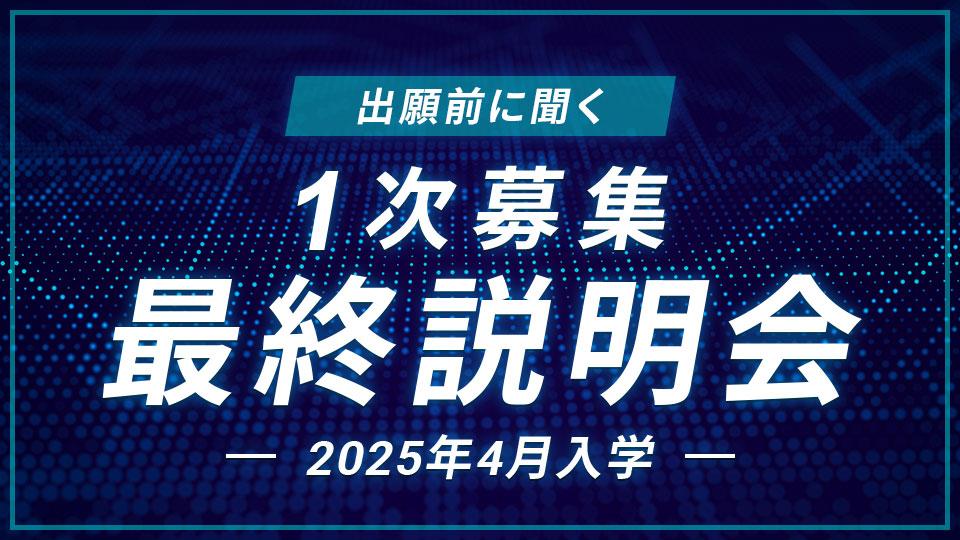 出願前に聞く

1次募集

最終説明会

— 2025年4月入学 —